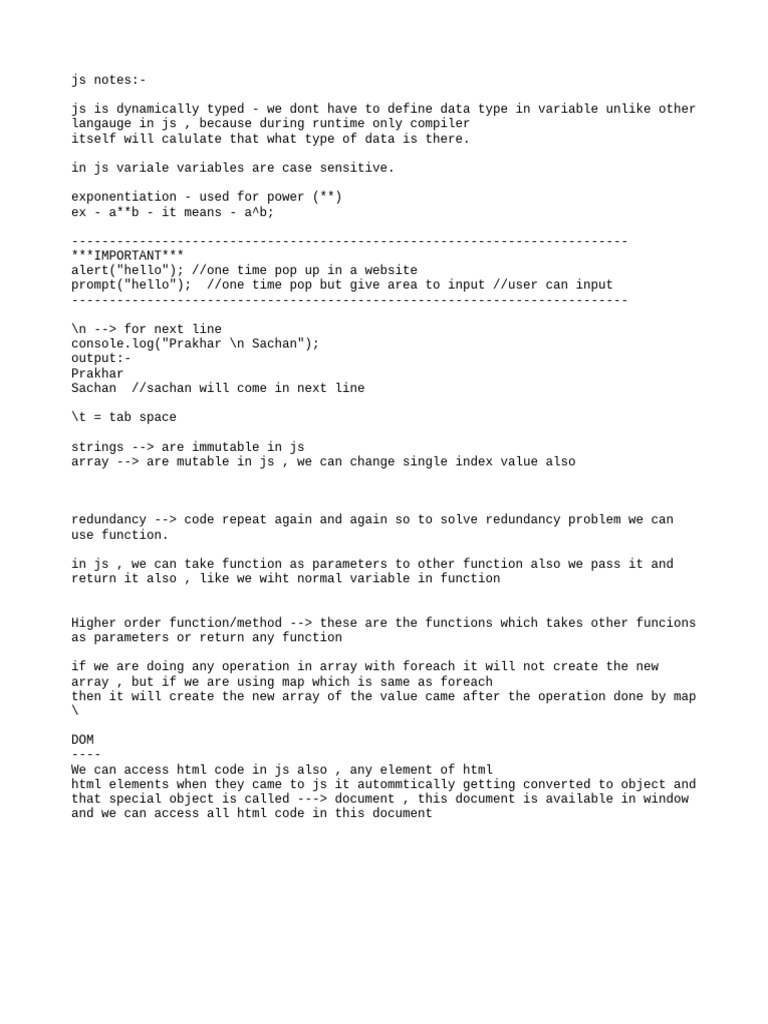 js notes:-

js is dynamically typed - we dont have to define data type in variable unlike other langauge in js , because during runtime only compiler itself will calulate that what type of data is there.

in js variale variables are case sensitive.

exponentiation - used for power (**)
ex - a**b - it means - a^b;

--------------------------------------------------------------------------
***IMPORTANT***
alert("hello"); //one time pop up in a website
prompt("hello"); //one time pop but give area to input //user can input
--------------------------------------------------------------------------

\n --> for next line
console.log("Prakhar \n Sachan");
output:-
Prakhar
Sachan //sachan will come in next line

\t = tab space

strings --> are immutable in js
array --> are mutable in js , we can change single index value also

redundancy --> code repeat again and again so to solve redundancy problem we can use function.

in js , we can take function as parameters to other function also we pass it and return it also , like we wiht normal variable in function

Higher order function/method --> these are the functions which takes other funcions as parameters or return any function

if we are doing any operation in array with foreach it will not create the new array , but if we are using map which is same as foreach
then it will create the new array of the value came after the operation done by map \

DOM
----
We can access html code in js also , any element of html
html elements when they came to js it autommtically getting converted to object and that special object is called ---> document , this document is available in window and we can access all html code in this document